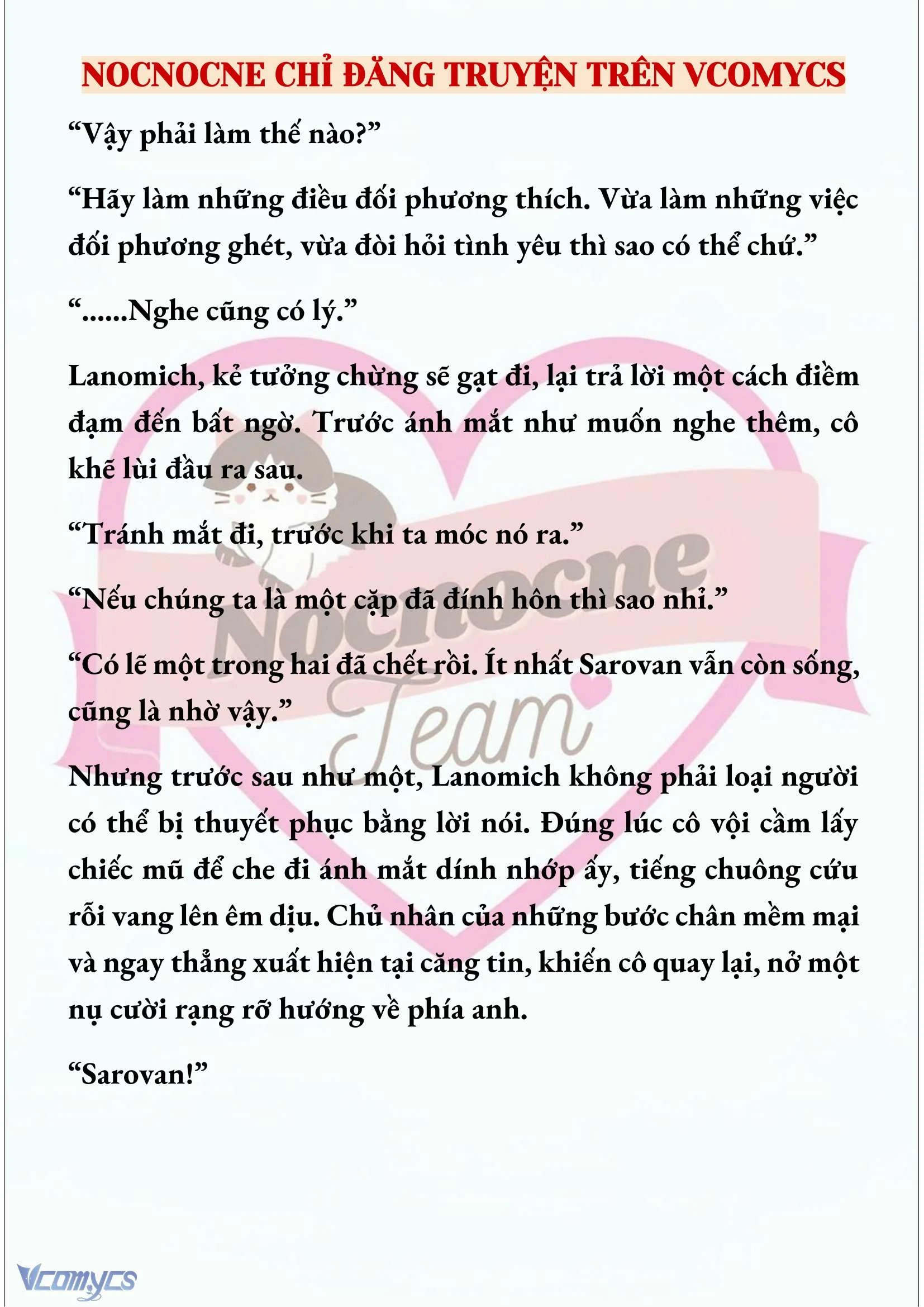 NOCNOCNE CHỈ ĐĂNG TRUYỆN TRÊN VCOMYCS

“Vậy phải làm thế nào?”

“Hãy làm những điều đối phương thích. Vừa làm những việc đối phương ghét, vừa đòi hỏi tình yêu thì sao có thể chứ.”

“......Nghe cũng có lý.”

Lanomich, kẻ tưởng chừng sẽ gạt đi, lại trả lời một cách điềm đạm đến bất ngờ. Trước ánh mắt như muốn nghe thêm, cô khẽ lùi đầu ra sau.

“Tránh mắt đi, trước khi ta móc nó ra.”

“Nếu chúng ta là một cặp đã đính hôn thì sao nhỉ.”

“Có lẽ một trong hai đã chết rồi. Ít nhất Sarovan vẫn còn sống, cũng là nhờ vậy.”

Nhưng trước sau như một, Lanomich không phải loại người có thể bị thuyết phục bằng lời nói. Đúng lúc cô vội cầm lấy chiếc mũ để che đi ánh mắt dính nhớp ấy, tiếng chuông cứu rỗi vang lên êm dịu. Chủ nhân của những bước chân mềm mại và ngay thẳng xuất hiện tại căng tin, khiến cô quay lại, nở một nụ cười rạng rỡ hướng về phía anh.

“Sarovan!”

Nocnocne Team

Vcomycs